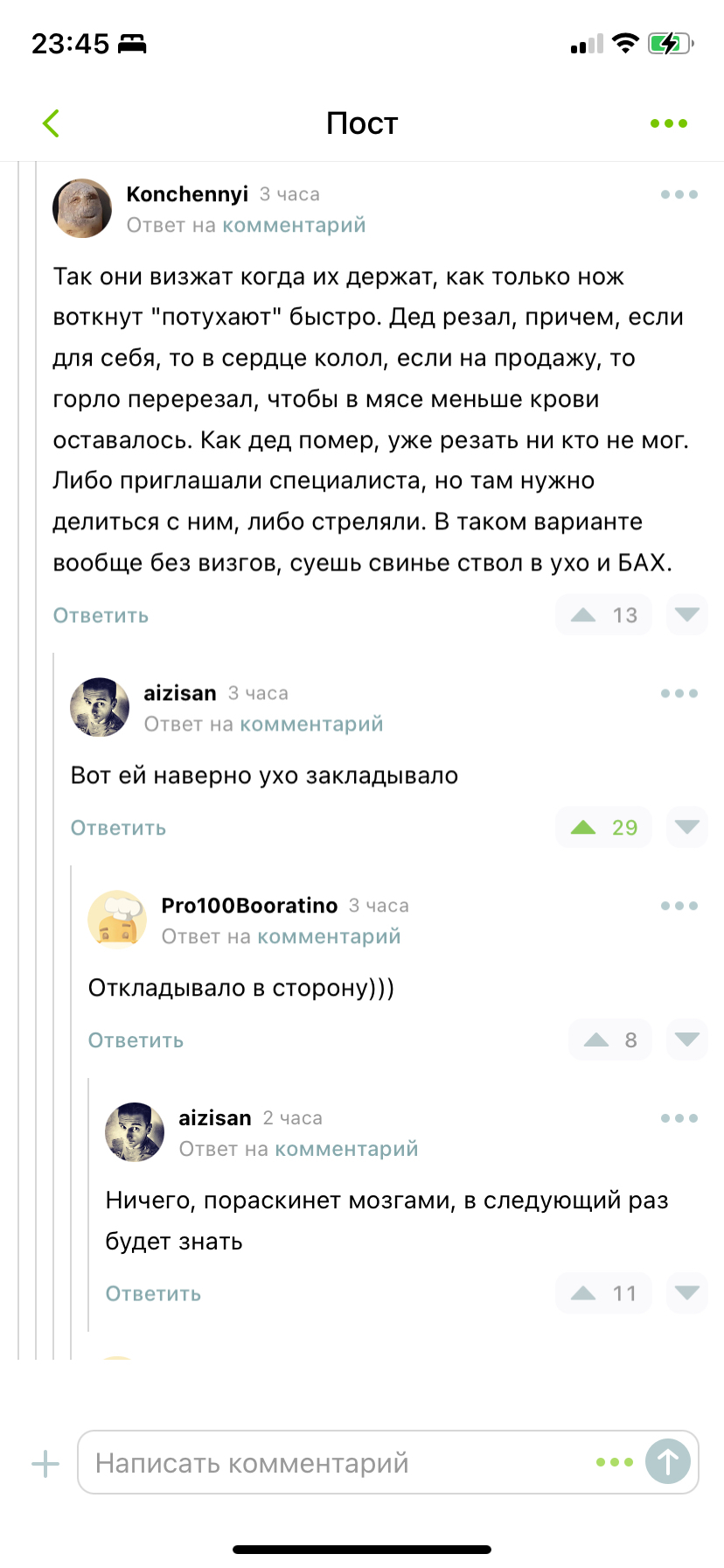 23:45

Пост

Konchennyi 3 часа
Ответ на комментарий

Так они визжат когда их держат, как только нож воткнут "потухают" быстро. Дед резал, причем, если для себя, то в сердце колол, если на продажу, то горло перерезал, чтобы в мясе меньше крови оставалось. Как дед помер, уже резать ни кто не мог. Либо приглашали специалиста, но там нужно делиться с ним, либо стреляли. В таком варианте вообще без визгов, суешь свинье ствол в ухо и БАХ.

Ответить 13

aizisan 3 часа
Ответ на комментарий

Вот ей наверно ухо закладывало

Ответить 29

Pro100Booratino 3 часа
Ответ на комментарий

Откладывало в сторону)))

Ответить 8

aizisan 2 часа
Ответ на комментарий

Ничего, пораскинет мозгами, в следующий раз будет знать

Ответить 11

Написать комментарий